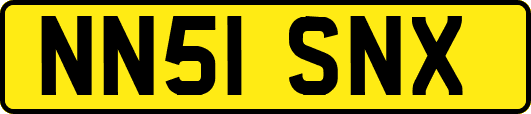 NN51 SNX